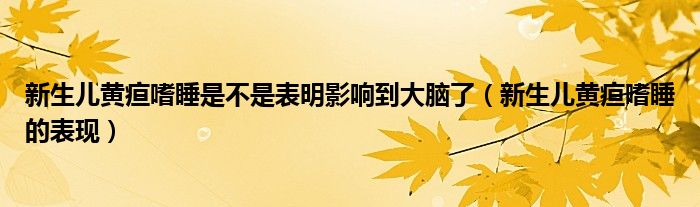 新生儿黄疸嗜睡是不是表明影响到大脑了（新生儿黄疸嗜睡的表现）